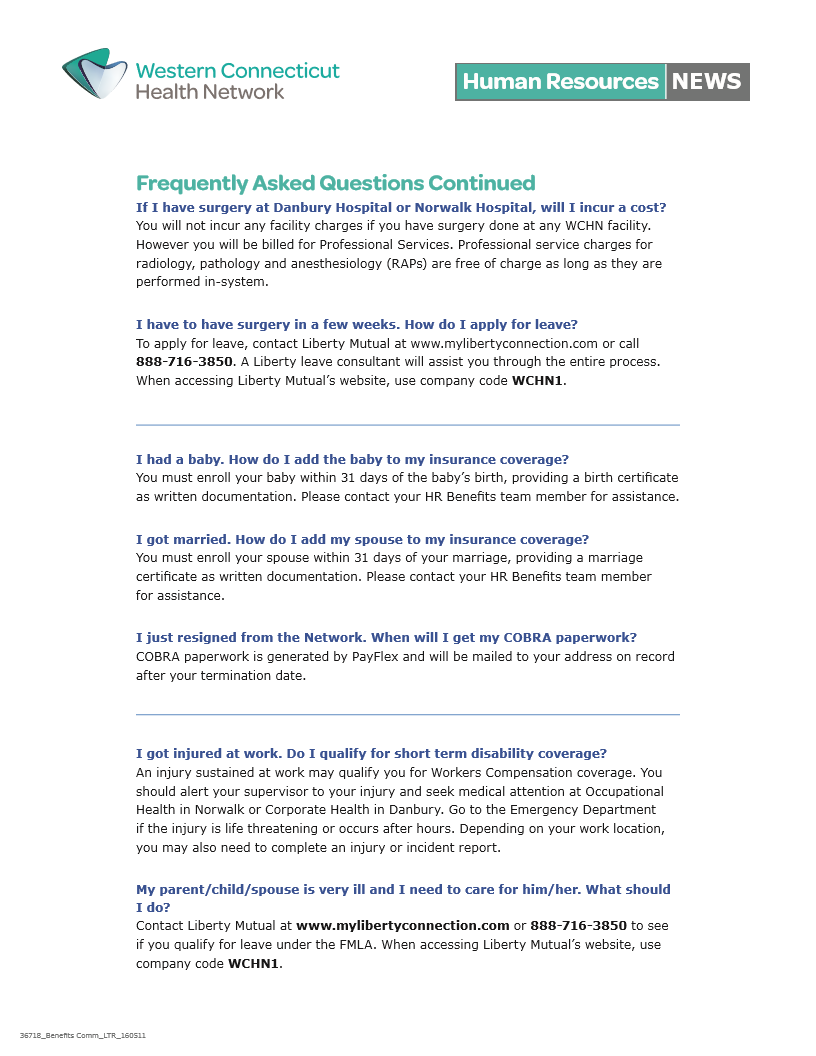 Western Connecticut Health Network

Human Resources NEWS

Frequently Asked Questions Continued

If I have surgery at Danbury Hospital or Norwalk Hospital, will I incur a cost?
You will not incur any facility charges if you have surgery done at any WCHN facility. However you will be billed for Professional Services. Professional service charges for radiology, pathology and anesthesiology (RAPs) are free of charge as long as they are performed in-system.

I have to have surgery in a few weeks. How do I apply for leave?
To apply for leave, contact Liberty Mutual at www.mylibertyconnection.com or call 888-716-3850. A Liberty leave consultant will assist you through the entire process. When accessing Liberty Mutual's website, use company code WCHN1.

I had a baby. How do I add the baby to my insurance coverage?
You must enroll your baby within 31 days of the baby's birth, providing a birth certificate as written documentation. Please contact your HR Benefits team member for assistance.

I got married. How do I add my spouse to my insurance coverage?
You must enroll your spouse within 31 days of your marriage, providing a marriage certificate as written documentation. Please contact your HR Benefits team member for assistance.

I just resigned from the Network. When will I get my COBRA paperwork?
COBRA paperwork is generated by PayFlex and will be mailed to your address on record after your termination date.

I got injured at work. Do I qualify for short term disability coverage?
An injury sustained at work may qualify you for Workers Compensation coverage. You should alert your supervisor to your injury and seek medical attention at Occupational Health in Norwalk or Corporate Health in Danbury. Go to the Emergency Department if the injury is life threatening or occurs after hours. Depending on your work location, you may also need to complete an injury or incident report.

My parent/child/spouse is very ill and I need to care for him/her. What should I do?
Contact Liberty Mutual at www.mylibertyconnection.com or 888-716-3850 to see if you qualify for leave under the FMLA. When accessing Liberty Mutual's website, use company code WCHN1.

36718_Benefits Comm_LTR_160511